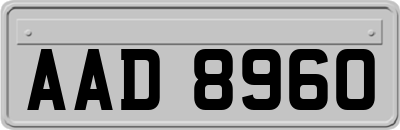 AAD 8960